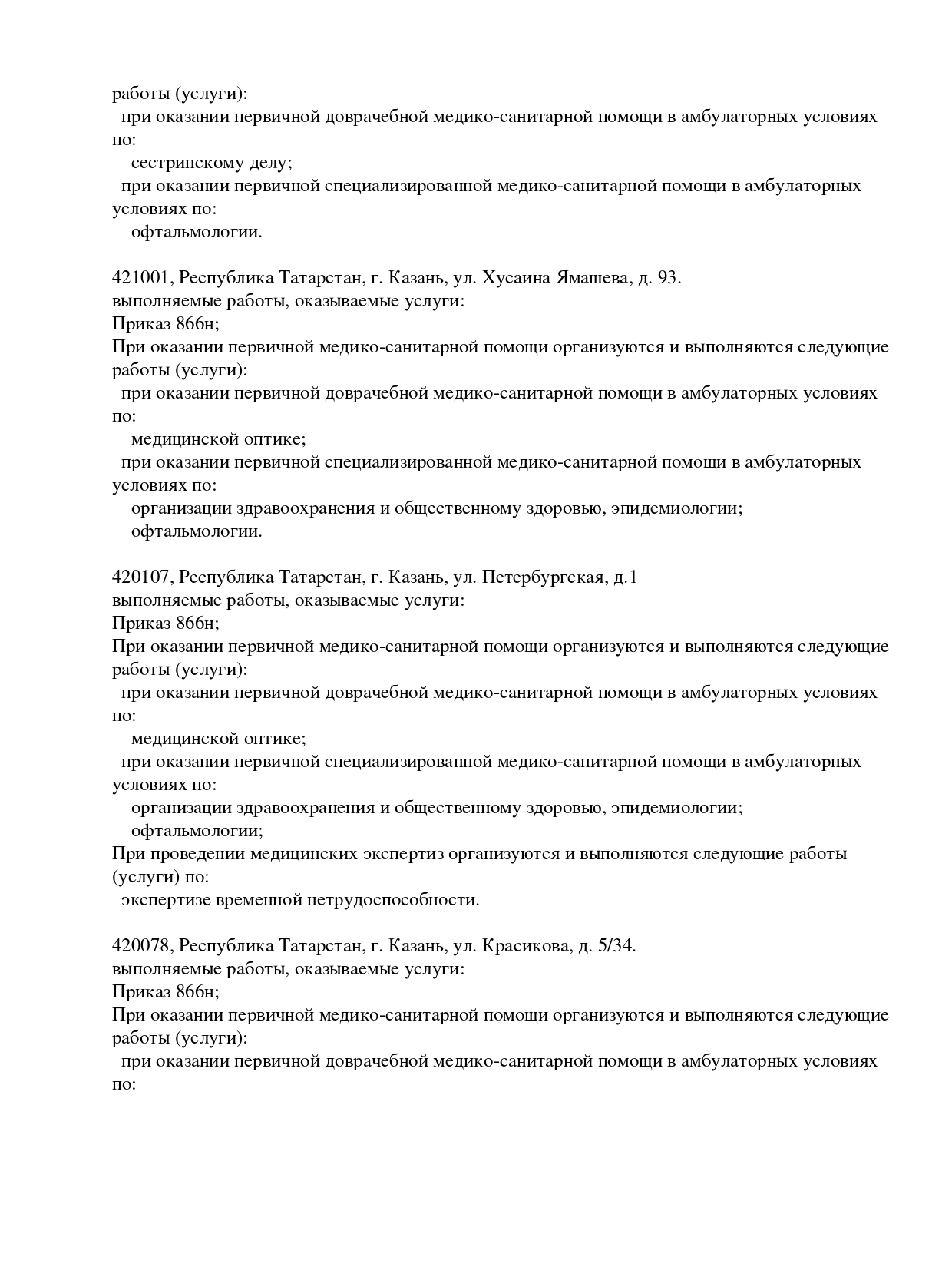 работы (услуги):
при оказании первичной доврачебной медико-санитарной помощи в амбулаторных условиях по:
сестринскому делу;
при оказании первичной специализированной медико-санитарной помощи в амбулаторных условиях по:
офтальмологии.

421001, Республика Татарстан, г. Казань, ул. Хусаина Ямашева, д. 93.
выполняемые работы, оказываемые услуги:
Приказ 866н;
При оказании первичной медико-санитарной помощи организуются и выполняются следующие работы (услуги):
при оказании первичной доврачебной медико-санитарной помощи в амбулаторных условиях по:
медицинской оптике;
при оказании первичной специализированной медико-санитарной помощи в амбулаторных условиях по:
организации здравоохранения и общественному здоровью, эпидемиологии;
офтальмологии.

420107, Республика Татарстан, г. Казань, ул. Петербургская, д.1
выполняемые работы, оказываемые услуги:
Приказ 866н;
При оказании первичной медико-санитарной помощи организуются и выполняются следующие работы (услуги):
при оказании первичной доврачебной медико-санитарной помощи в амбулаторных условиях по:
медицинской оптике;
при оказании первичной специализированной медико-санитарной помощи в амбулаторных условиях по:
организации здравоохранения и общественному здоровью, эпидемиологии;
офтальмологии;
При проведении медицинских экспертиз организуются и выполняются следующие работы (услуги) по:
экспертизе временной нетрудоспособности.

420078, Республика Татарстан, г. Казань, ул. Красикова, д. 5/34.
выполняемые работы, оказываемые услуги:
Приказ 866н;
При оказании первичной медико-санитарной помощи организуются и выполняются следующие работы (услуги):
при оказании первичной доврачебной медико-санитарной помощи в амбулаторных условиях по: